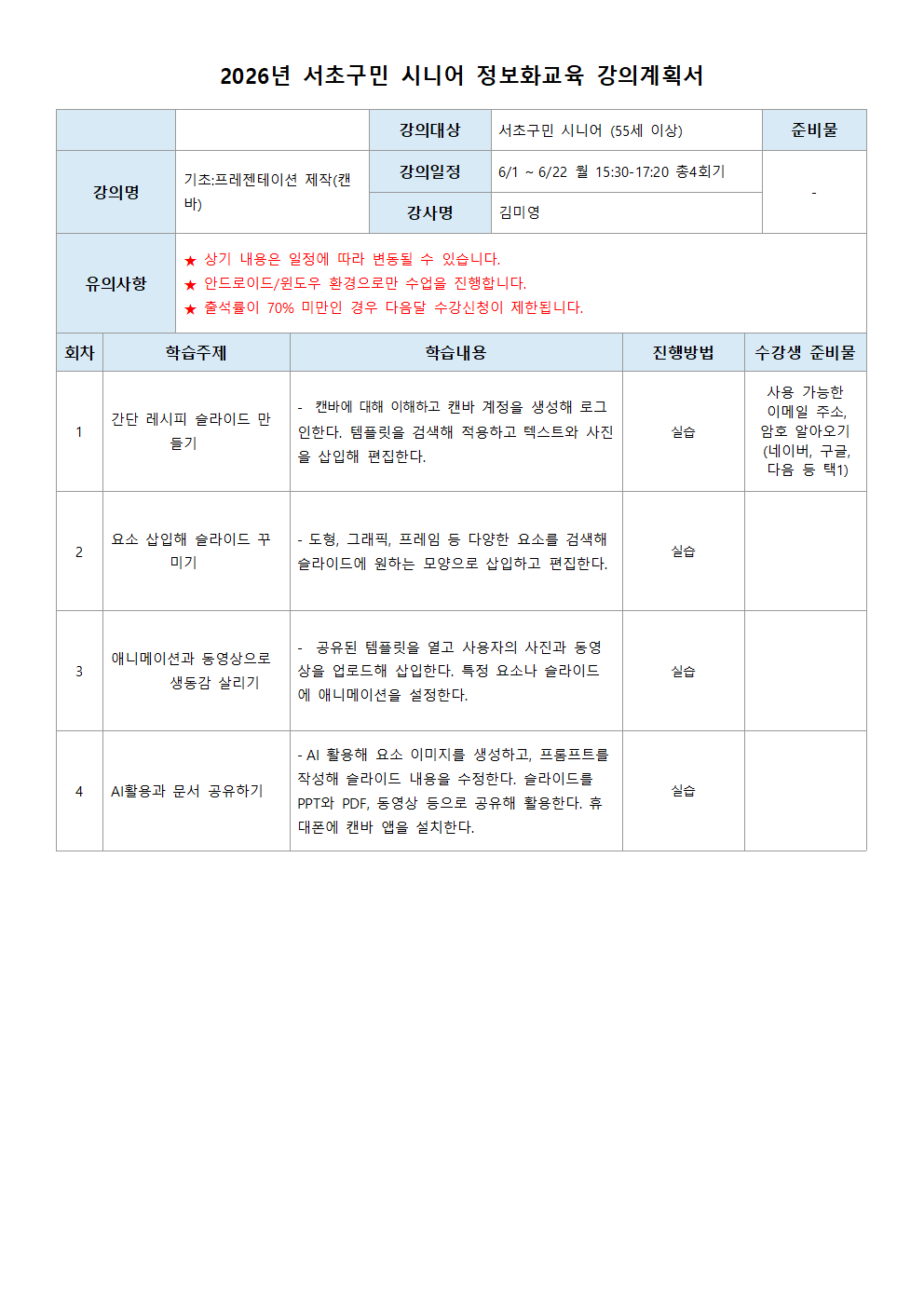 2026년 서초구민 시니어 정보화교육 강의계획서

| | | 강의대상 | 서초구민 시니어 (55세 이상) | 준비물 |
|---|---|---|---|---|
| 강의명 | 기초:프레젠테이션 제작(캔바) | 강의일정 | 6/1 ~ 6/22 월 15:30-17:20 총4회기 | - |
| | | 강사명 | 김미영 | |
| 유의사항 | ★ 상기 내용은 일정에 따라 변동될 수 있습니다. ★ 안드로이드/윈도우 환경으로만 수업을 진행합니다. ★ 출석률이 70% 미만인 경우 다음달 수강신청이 제한됩니다. | | | |

| 회차 | 학습주제 | 학습내용 | 진행방법 | 수강생 준비물 |
|---|---|---|---|---|
| 1 | 간단 레시피 슬라이드 만들기 | - 캔바에 대해 이해하고 캔바 계정을 생성해 로그인한다. 템플릿을 검색해 적용하고 텍스트와 사진을 삽입해 편집한다. | 실습 | 사용 가능한 이메일 주소, 암호 알아오기 (네이버, 구글, 다음 등 택1) |
| 2 | 요소 삽입해 슬라이드 꾸미기 | - 도형, 그래픽, 프레임 등 다양한 요소를 검색해 슬라이드에 원하는 모양으로 삽입하고 편집한다. | 실습 | |
| 3 | 애니메이션과 동영상으로 생동감 살리기 | - 공유된 템플릿을 열고 사용자의 사진과 동영상을 업로드해 삽입한다. 특정 요소나 슬라이드에 애니메이션을 설정한다. | 실습 | |
| 4 | AI활용과 문서 공유하기 | - AI 활용해 요소 이미지를 생성하고, 프롬프트를 작성해 슬라이드 내용을 수정한다. 슬라이드를 PPT와 PDF, 동영상 등으로 공유해 활용한다. 휴대폰에 캔바 앱을 설치한다. | 실습 | |